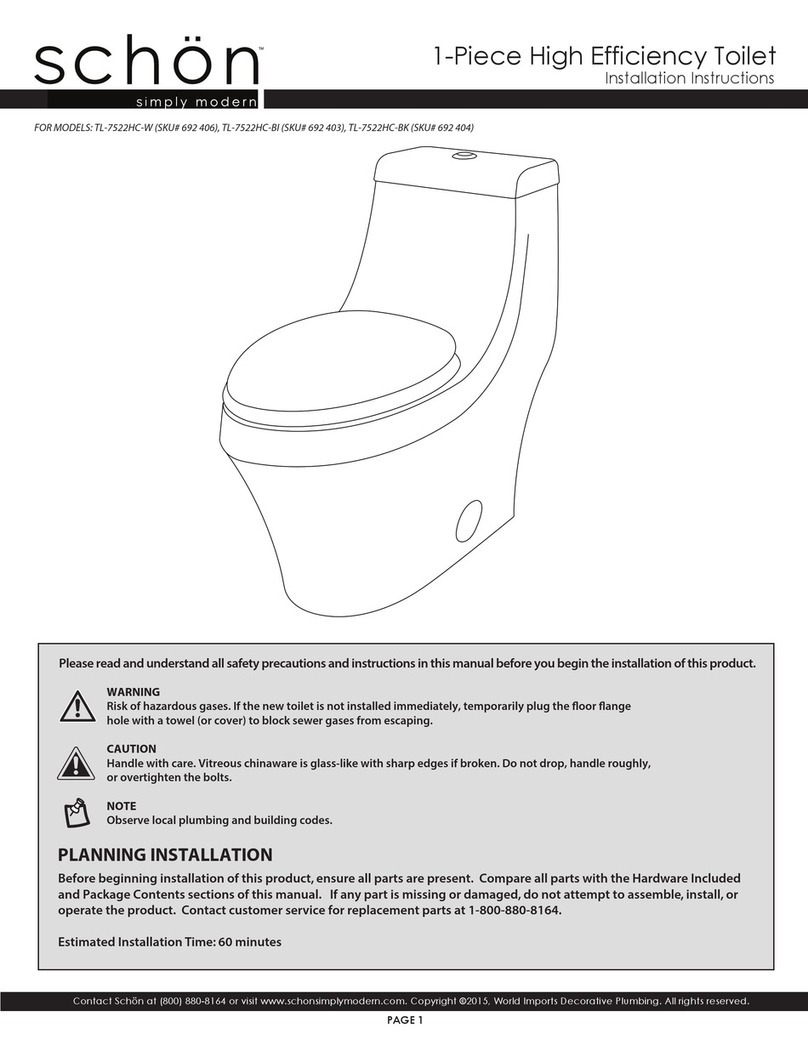 schön™
simply modern

1-Piece High Efficiency Toilet
Installation Instructions

FOR MODELS: TL-7522HC-W (SKU# 692 406), TL-7522HC-BI (SKU# 692 403), TL-7522HC-BK (SKU# 692 404)

Please read and understand all safety precautions and instructions in this manual before you begin the installation of this product.

WARNING
Risk of hazardous gases. If the new toilet is not installed immediately, temporarily plug the floor flange hole with a towel (or cover) to block sewer gases from escaping.

CAUTION
Handle with care. Vitreous chinaware is glass-like with sharp edges if broken. Do not drop, handle roughly, or overtighten the bolts.

NOTE
Observe local plumbing and building codes.

PLANNING INSTALLATION
Before beginning installation of this product, ensure all parts are present. Compare all parts with the Hardware Included and Package Contents sections of this manual. If any part is missing or damaged, do not attempt to assemble, install, or operate the product. Contact customer service for replacement parts at 1-800-880-8164.

Estimated Installation Time: 60 minutes

Contact Schön at (800) 880-8164 or visit www.schonsimplymodern.com. Copyright ©2015, World Imports Decorative Plumbing. All rights reserved.

PAGE 1